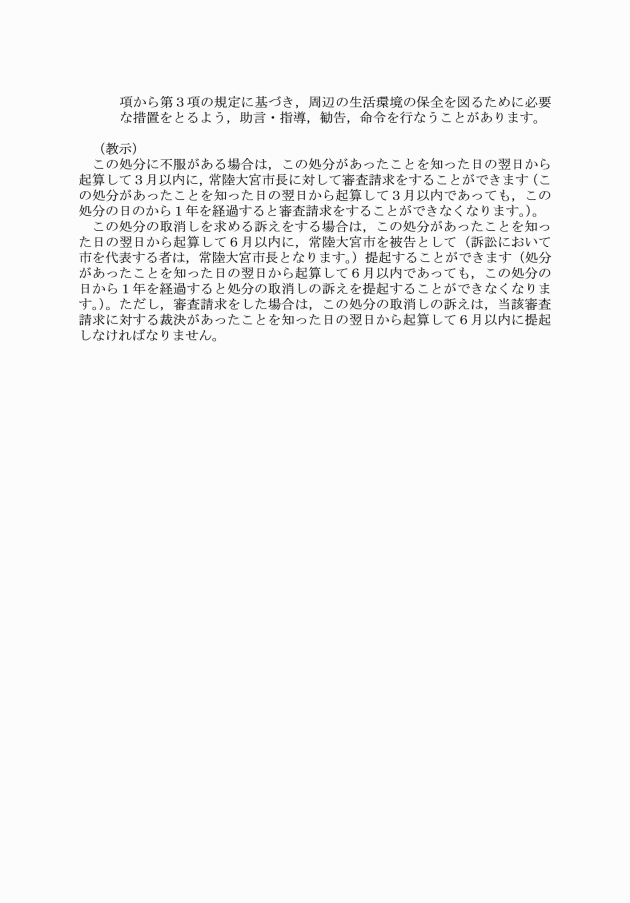 項から第３項の規定に基づき，周辺の生活環境の保全を図るために必要な措置をとるよう，助言・指導，勧告，命令を行なうことがあります。

（教示）

この処分に不服がある場合は，この処分があったことを知った日の翌日から起算して３月以内に，常陸大宮市長に対して審査請求をすることができます（この処分があったことを知った日の翌日から起算して３月以内であっても，この処分の日のから１年を経過すると審査請求をすることができなくなります。）。

この処分の取消しを求める訴えをする場合は，この処分があったことを知った日の翌日から起算して６月以内に，常陸大宮市を被告として（訴訟において市を代表する者は，常陸大宮市長となります。）提起することができます（処分があったことを知った日の翌日から起算して６月以内であっても，この処分の日から１年を経過すると処分の取消しの訴えを提起することができなくなります。）。ただし，審査請求をした場合は，この処分の取消しの訴えは，当該審査請求に対する裁決があったことを知った日の翌日から起算して６月以内に提起しなければなりません。